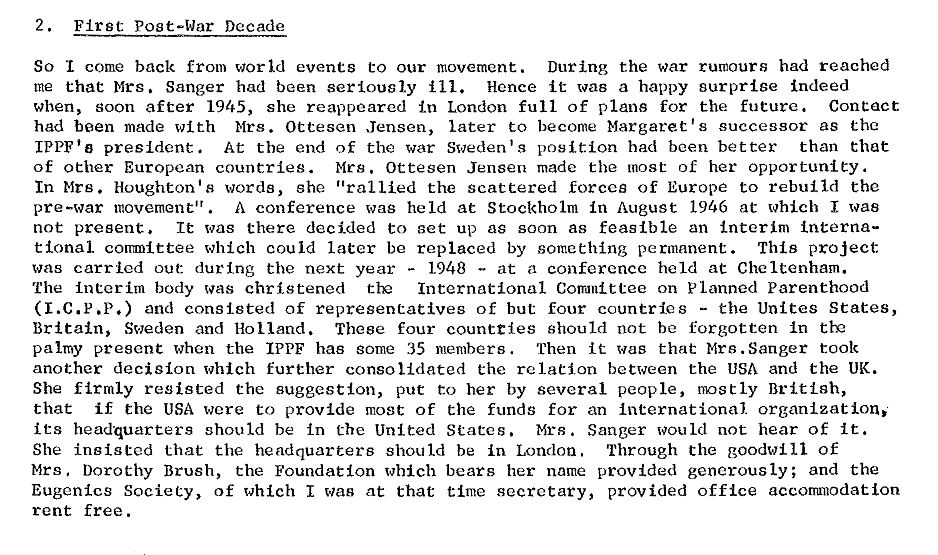 2. First Post-War Decade

So I come back from world events to our movement. During the war rumours had reached me that Mrs. Sanger had been seriously ill. Hence it was a happy surprise indeed when, soon after 1945, she reappeared in London full of plans for the future. Contact had been made with Mrs. Ottesen Jensen, later to become Margaret's successor as the IPPF's president. At the end of the war Sweden's position had been better than that of other European countries. Mrs. Ottesen Jensen made the most of her opportunity. In Mrs. Houghton's words, she "rallied the scattered forces of Europe to rebuild the pre-war movement". A conference was held at Stockholm in August 1946 at which I was not present. It was there decided to set up as soon as feasible an interim international committee which could later be replaced by something permanent. This project was carried out during the next year - 1948 - at a conference held at Cheltenham. The interim body was christened the International Committee on Planned Parenthood (I.C.P.P.) and consisted of representatives of but four countries - the Unites States, Britain, Sweden and Holland. These four countries should not be forgotten in the palmy present when the IPPF has some 35 members. Then it was that Mrs.Sanger took another decision which further consolidated the relation between the USA and the UK. She firmly resisted the suggestion, put to her by several people, mostly British, that if the USA were to provide most of the funds for an international organization, its headquarters should be in the United States. Mrs. Sanger would not hear of it. She insisted that the headquarters should be in London. Through the goodwill of Mrs. Dorothy Brush, the Foundation which bears her name provided generously; and the Eugenics Society, of which I was at that time secretary, provided office accommodation rent free.